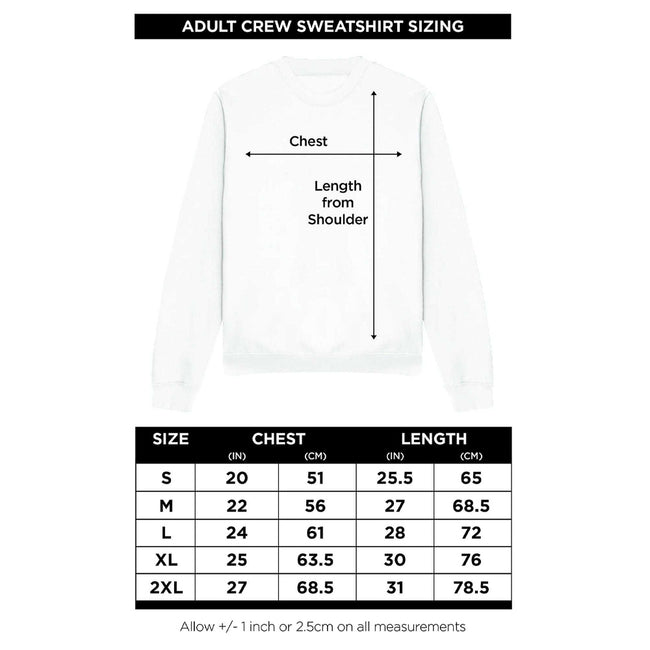 ADULT CREW SWEATSHIRT SIZING

Chest

Length from Shoulder

| SIZE | CHEST (IN) | CHEST (CM) | LENGTH (IN) | LENGTH (CM) |
|---|---|---|---|---|
| S | 20 | 51 | 25.5 | 65 |
| M | 22 | 56 | 27 | 68.5 |
| L | 24 | 61 | 28 | 72 |
| XL | 25 | 63.5 | 30 | 76 |
| 2XL | 27 | 68.5 | 31 | 78.5 |

Allow +/- 1 inch or 2.5cm on all measurements